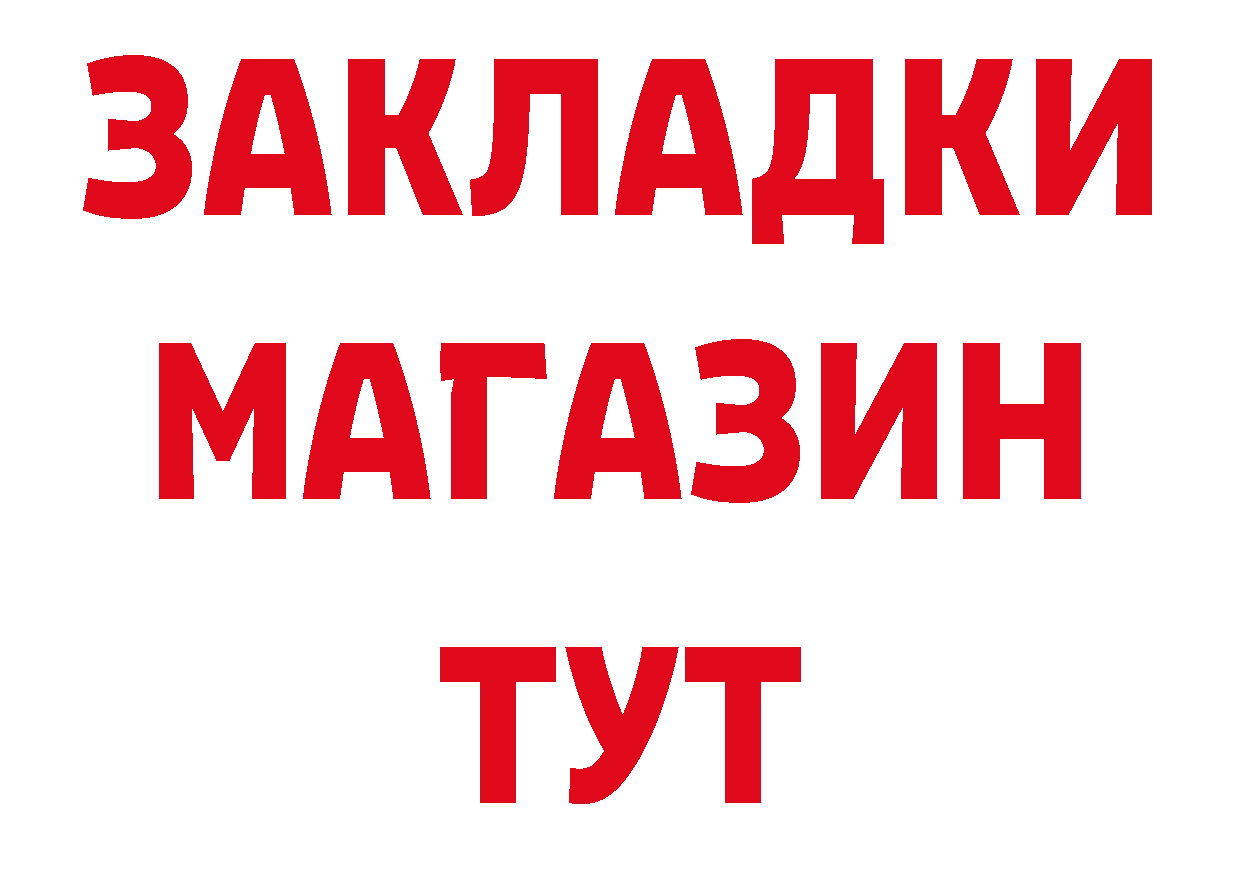 ЗАКЛАДКИ
МАГАЗИН
ТУТ